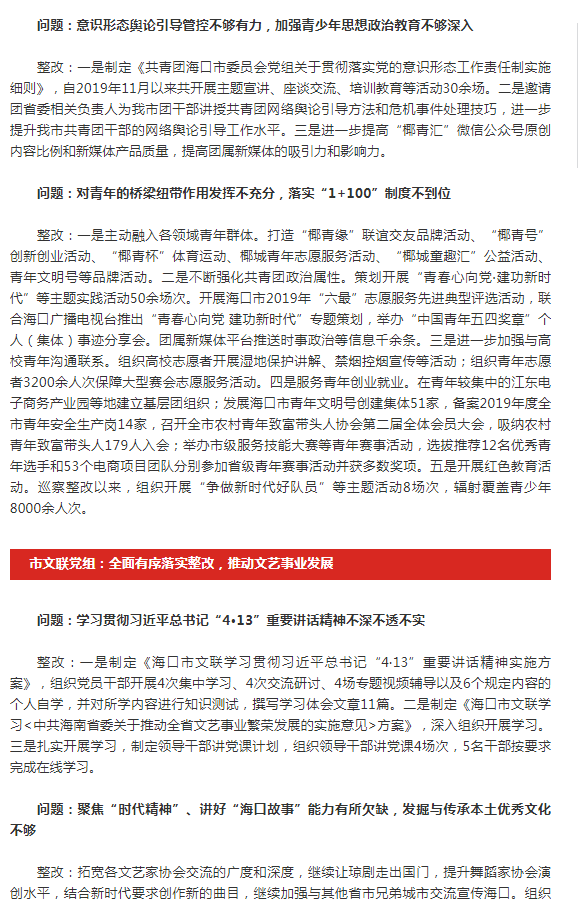 问题：意识形态舆论引导管控不够有力，加强青少年思想政治教育不够深入

整改：一是制定《共青团海口市委员会党组关于贯彻落实党的意识形态工作责任制实施细则》，自2019年11月以来共开展主题宣讲、座谈交流、培训教育等活动30余场。二是邀请团省委相关负责人为我市团干部讲授共青团网络舆论引导方法和危机事件处理技巧，进一步提升我市共青团干部的网络舆论引导工作水平。三是进一步提高“椰青汇”微信公众号原创内容比例和新媒体产品质量，提高团属新媒体的吸引力和影响力。

问题：对青年的桥梁纽带作用发挥不充分，落实“1+100”制度不到位

整改：一是主动融入各领域青年群体。打造“椰青缘”联谊交友品牌活动、“椰青号”创新创业活动、“椰青杯”体育运动、椰城青年志愿服务活动、“椰城童趣汇”公益活动、青年文明号等品牌活动。二是不断强化共青团政治属性。策划开展“青春心向党·建功新时代”等主题实践活动50余场次。开展海口市2019年“六最”志愿服务先进典型评选活动，联合海口广播电视台推出“青春心向党 建功新时代”专题策划，举办“中国青年五四奖章”个人（集体）事迹分享会。团属新媒体平台推送时事政治等信息千余条。三是进一步加强与高校青年沟通联系。组织高校志愿者开展湿地保护讲解、禁烟控烟宣传等活动；组织青年志愿者3200余人次保障大型赛会志愿服务活动。四是服务青年创业就业。在青年较集中的江东电子商务产业园等地建立基层团组织；发展海口市青年文明号创建集体51家，备案2019年度全市青年安全生产岗14家，召开全市农村青年致富带头人协会第二届全体会员大会，吸纳农村青年致富带头人179人入会；举办市级服务技能大赛等青年赛事活动，选拔推荐12名优秀青年选手和53个电商项目团队分别参加省级青年赛事活动并获多数奖项。五是开展红色教育活动。巡察整改以来，组织开展“争做新时代好队员”等主题活动8场次，辐射覆盖青少年8000余人次。

市文联党组：全面有序落实整改，推动文艺事业发展

问题：学习贯彻习近平总书记“4·13”重要讲话精神不深不透不实

整改：一是制定《海口市文联学习贯彻习近平总书记“4·13”重要讲话精神实施方案》，组织党员干部开展4次集中学习、4次交流研讨、4场专题视频辅导以及6个规定内容的个人自学，并对所学内容进行知识测试，撰写学习体会文章11篇。二是制定《海口市文联学习<中共海南省委关于推动全省文艺事业繁荣发展的实施意见>方案》，深入组织开展学习。三是扎实开展学习，制定领导干部讲党课计划，组织领导干部讲党课4场次，5名干部按要求完成在线学习。

问题：聚焦“时代精神”、讲好“海口故事”能力有所欠缺，发掘与传承本土优秀文化不够

整改：拓宽各文艺家协会交流的广度和深度，继续让琼剧走出国门，提升舞蹈家协会演创水平，结合新时代要求创作新的曲目，继续加强与其他省市兄弟城市交流宣传海口。组织